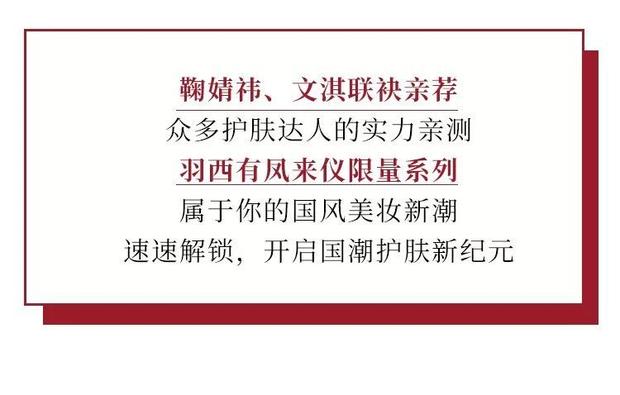 鞠婧祎、文淇联袂亲荐
众多护肤达人的实力亲测
羽西有凤来仪限量系列
属于你的国风美妆新潮
速速解锁，开启国潮护肤新纪元